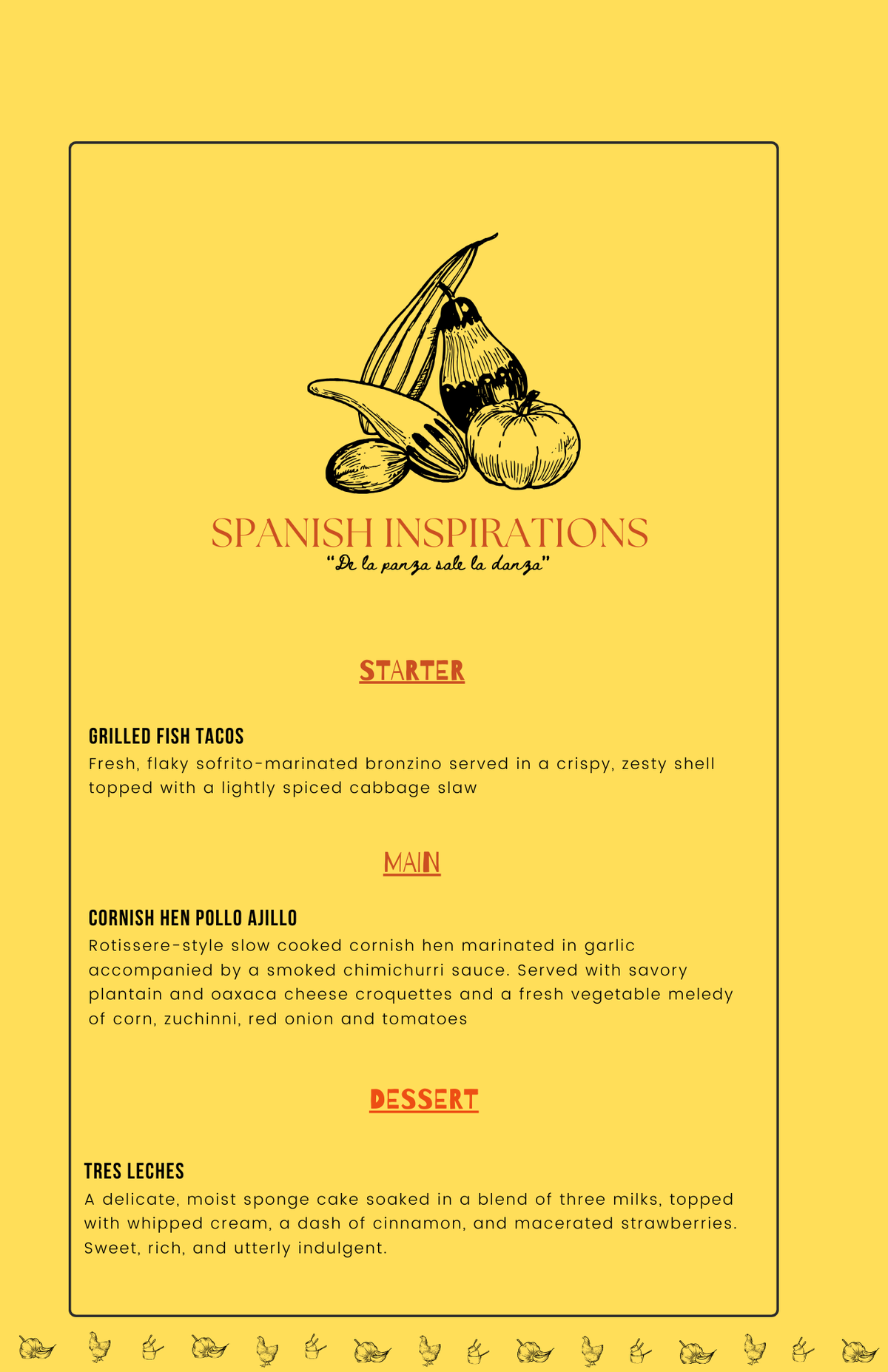 SPANISH INSPIRATIONS
"De la panza sale la danza"

STARTER

GRILLED FISH TACOS
Fresh, flaky sofrito-marinated bronzino served in a crispy, zesty shell topped with a lightly spiced cabbage slaw

MAIN

CORNISH HEN POLLO AJILLO
Rotissere-style slow cooked cornish hen marinated in garlic accompanied by a smoked chimichurri sauce. Served with savory plantain and oaxaca cheese croquettes and a fresh vegetable meledy of corn, zuchinni, red onion and tomatoes

DESSERT

TRES LECHES
A delicate, moist sponge cake soaked in a blend of three milks, topped with whipped cream, a dash of cinnamon, and macerated strawberries. Sweet, rich, and utterly indulgent.